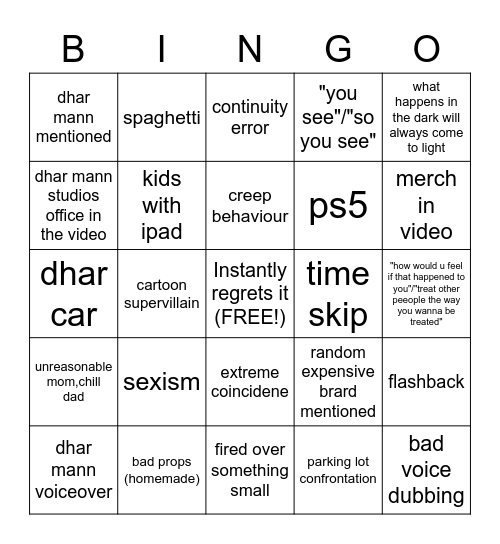 | B | I | N | G | O |
|---|---|---|---|---|
| dhar mann mentioned | spaghetti | continuity error | "you see"/"so you see" | what happens in the dark will always come to light |
| dhar mann studios office in the video | kids with ipad | creep behaviour | ps5 | merch in video |
| dhar car | cartoon supervillain | Instantly regrets it (FREE!) | time skip | "how would u feel if that happened to you"/"treat other peeople the way you wanna be treated" |
| unreasonable mom,chill dad | sexism | extreme coincidene | random expensive brard mentioned | flashback |
| dhar mann voiceover | bad props (homemade) | fired over something small | parking lot confrontation | bad voice dubbing |